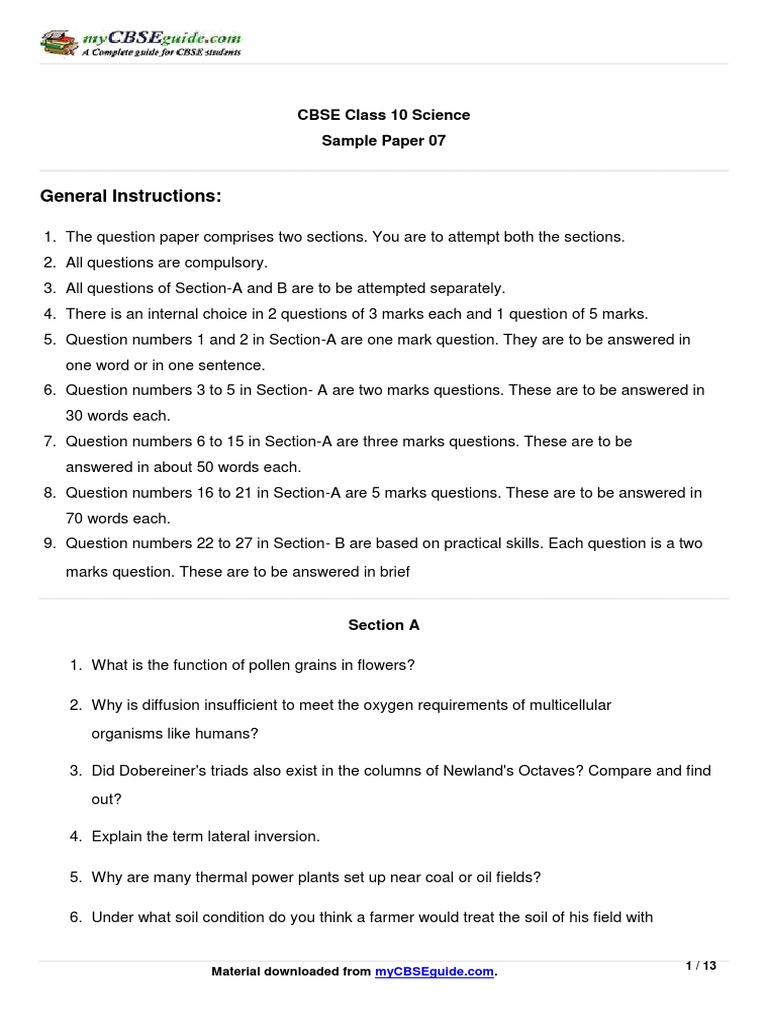 myCBSEguide.com
A Complete guide for CBSE students

CBSE Class 10 Science
Sample Paper 07

General Instructions:

1. The question paper comprises two sections. You are to attempt both the sections.
2. All questions are compulsory.
3. All questions of Section-A and B are to be attempted separately.
4. There is an internal choice in 2 questions of 3 marks each and 1 question of 5 marks.
5. Question numbers 1 and 2 in Section-A are one mark question. They are to be answered in one word or in one sentence.
6. Question numbers 3 to 5 in Section- A are two marks questions. These are to be answered in 30 words each.
7. Question numbers 6 to 15 in Section-A are three marks questions. These are to be answered in about 50 words each.
8. Question numbers 16 to 21 in Section-A are 5 marks questions. These are to be answered in 70 words each.
9. Question numbers 22 to 27 in Section- B are based on practical skills. Each question is a two marks question. These are to be answered in brief

Section A

1. What is the function of pollen grains in flowers?

2. Why is diffusion insufficient to meet the oxygen requirements of multicellular organisms like humans?

3. Did Dobereiner's triads also exist in the columns of Newland's Octaves? Compare and find out?

4. Explain the term lateral inversion.

5. Why are many thermal power plants set up near coal or oil fields?

6. Under what soil condition do you think a farmer would treat the soil of his field with

Material downloaded from myCBSEguide.com.

1 / 13